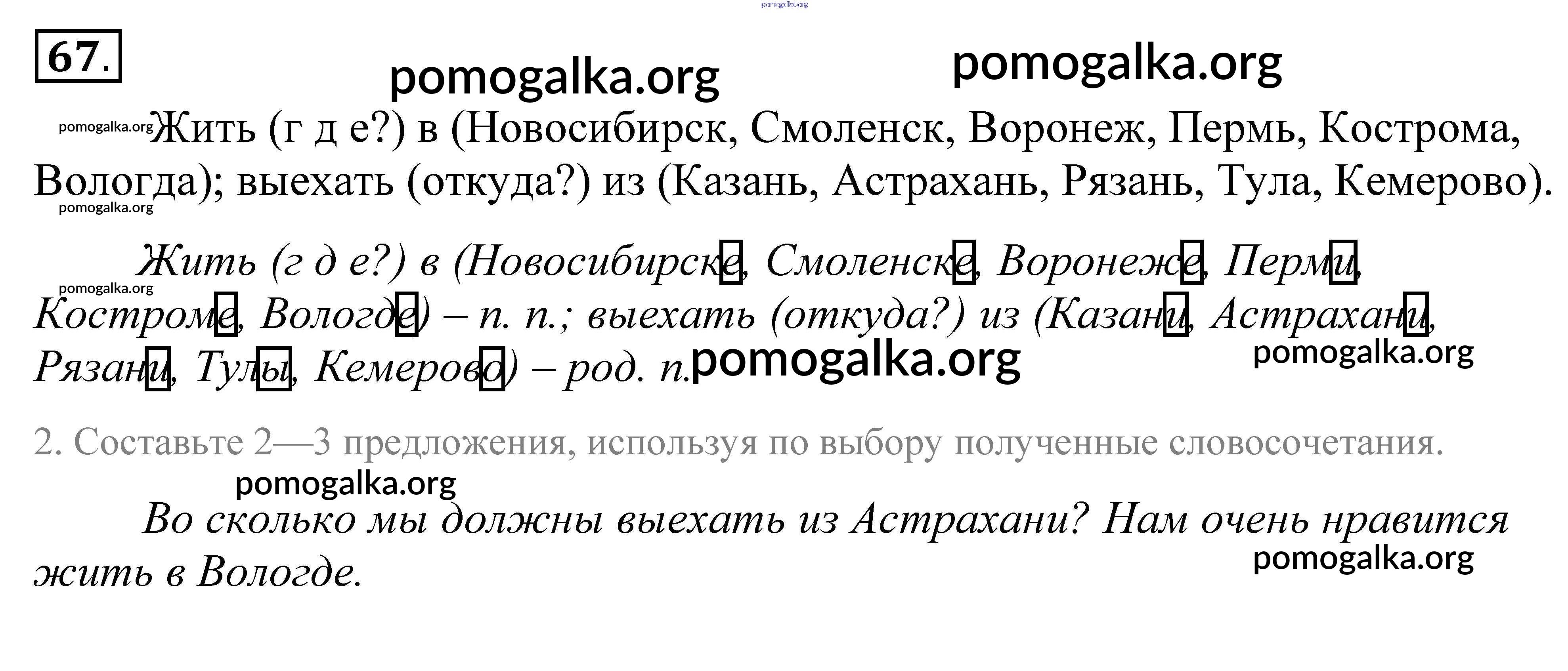 67.

Жить (г д е?) в (Новосибирск, Смоленск, Воронеж, Пермь, Кострома, Вологда); выехать (откуда?) из (Казань, Астрахань, Рязань, Тула, Кемерово).

Жить (г д е?) в (Новосибирске, Смоленске, Воронеже, Перми, Костроме, Вологде) – п. п.; выехать (откуда?) из (Казани, Астрахани, Рязани, Тулы, Кемерово) – род. п.

2. Составьте 2—3 предложения, используя по выбору полученные словосочетания.

Во сколько мы должны выехать из Астрахани? Нам очень нравится жить в Вологде.

pomogalka.org